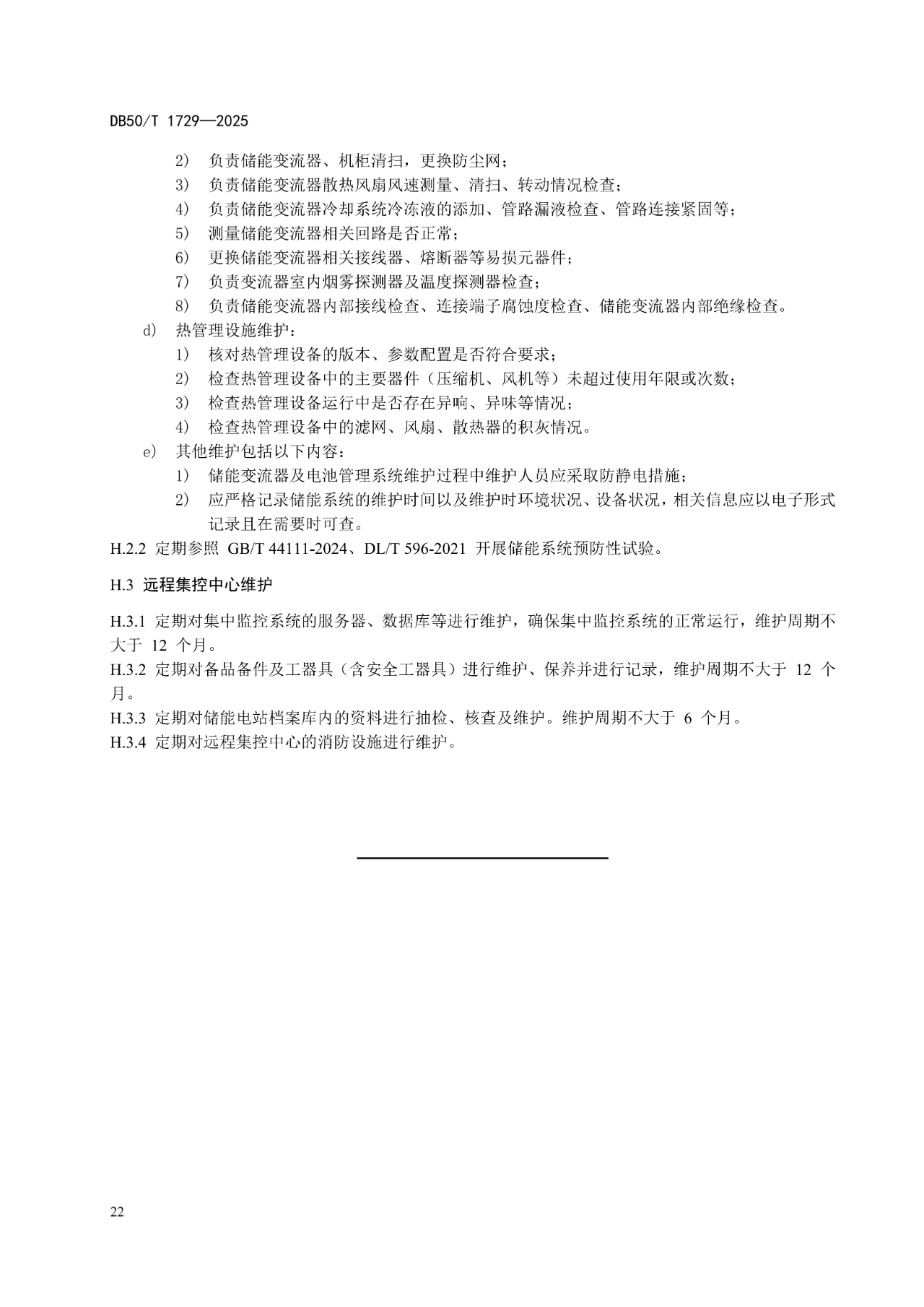 DB50/T 1729—2025

2) 负责储能变流器、机柜清扫，更换防尘网；
3) 负责储能变流器散热风扇风速测量、清扫、转动情况检查；
4) 负责储能变流器冷却系统冷冻液的添加、管路漏液检查、管路连接紧固等；
5) 测量储能变流器相关回路是否正常；
6) 更换储能变流器相关接线器、熔断器等易损元器件；
7) 负责变流器室内烟雾探测器及温度探测器检查；
8) 负责储能变流器内部接线检查、连接端子腐蚀度检查、储能变流器内部绝缘检查。
d) 热管理设施维护：
1) 核对热管理设备的版本、参数配置是否符合要求；
2) 检查热管理设备中的主要器件（压缩机、风机等）未超过使用年限或次数；
3) 检查热管理设备运行中是否存在异响、异味等情况；
4) 检查热管理设备中的滤网、风扇、散热器的积灰情况。
e) 其他维护包括以下内容：
1) 储能变流器及电池管理系统维护过程中维护人员应采取防静电措施；
2) 应严格记录储能系统的维护时间以及维护时环境状况、设备状况，相关信息应以电子形式记录且在需要时可查。
H.2.2 定期参照 GB/T 44111-2024、DL/T 596-2021 开展储能系统预防性试验。

H.3 远程集控中心维护

H.3.1 定期对集中监控系统的服务器、数据库等进行维护，确保集中监控系统的正常运行，维护周期不大于 12 个月。
H.3.2 定期对备品备件及工器具（含安全工器具）进行维护、保养并进行记录，维护周期不大于 12 个月。
H.3.3 定期对储能电站档案库内的资料进行抽检、核查及维护。维护周期不大于 6 个月。
H.3.4 定期对远程集控中心的消防设施进行维护。

22